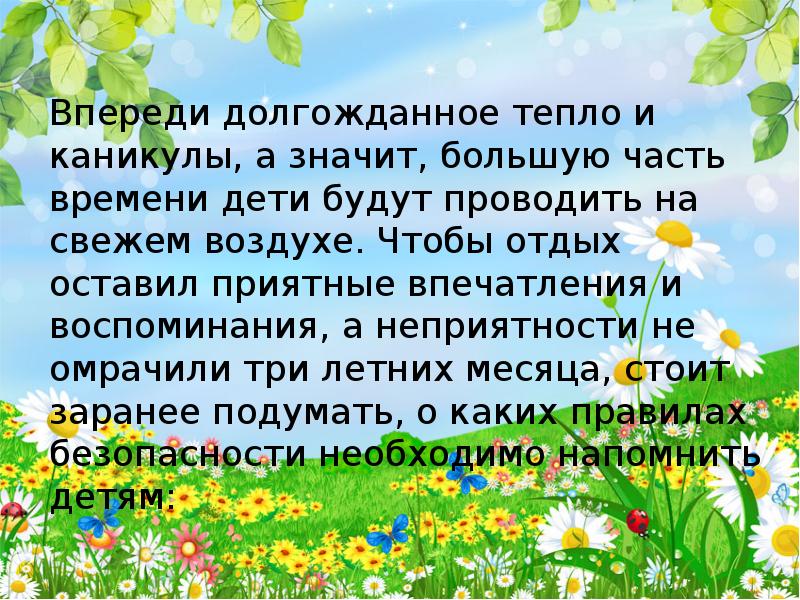 Впереди долгожданное тепло и каникулы, а значит, большую часть времени дети будут проводить на свежем воздухе. Чтобы отдых оставил приятные впечатления и воспоминания, а неприятности не омрачили три летних месяца, стоит заранее подумать, о каких правилах безопасности необходимо напомнить детям: